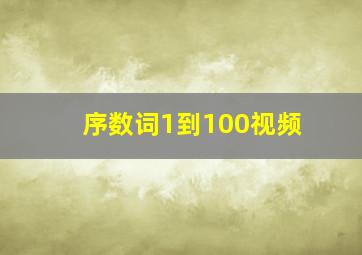 序数词1到100视频